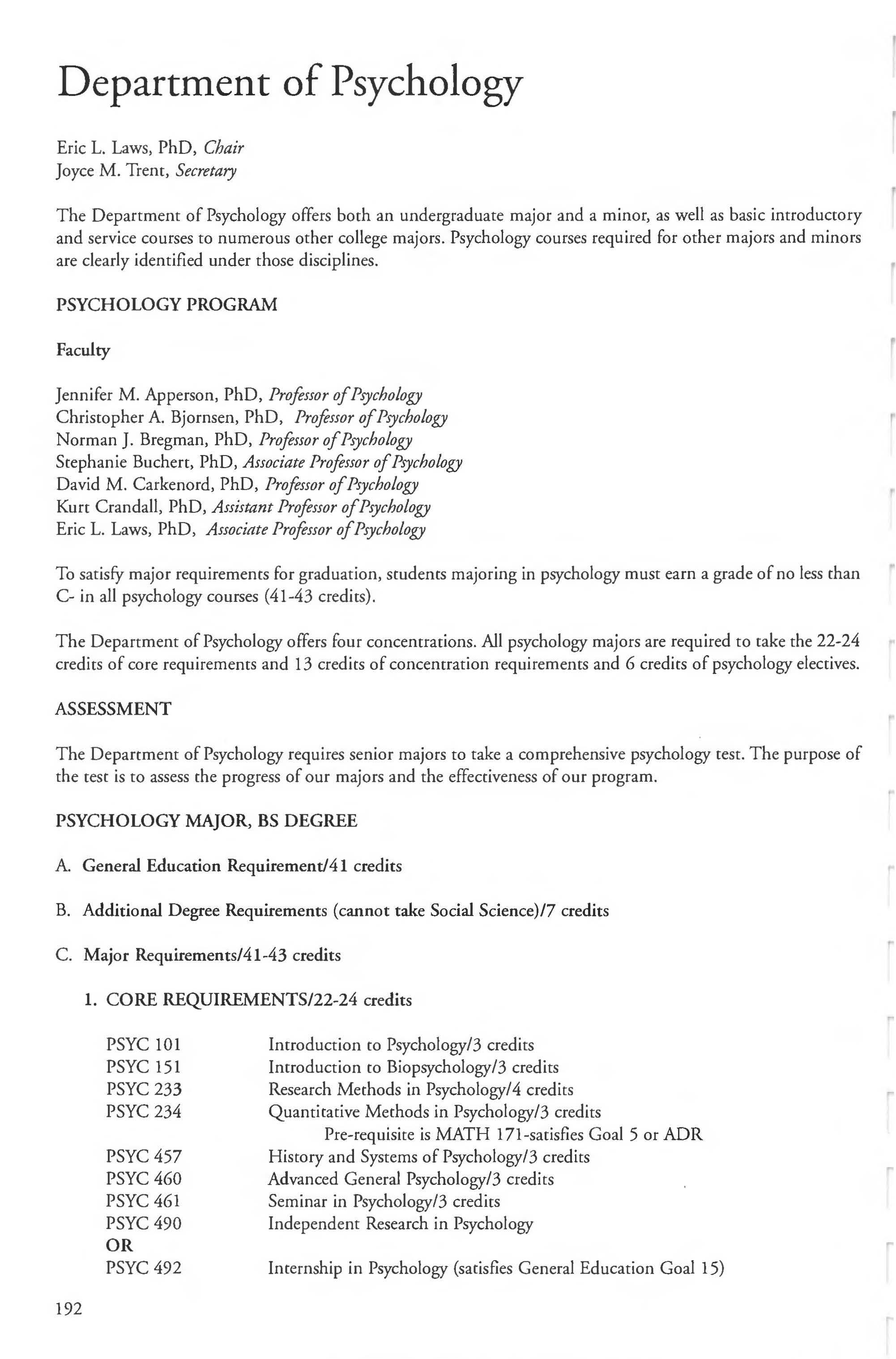 Department of Psychology

Eric L. Laws, PhD, Chair
Joyce M. Trent, Secretary

The Department of Psychology offers both an undergraduate major and a minor, as well as basic introductory and service courses to numerous other college majors. Psychology courses required for other majors and minors are clearly identified under those disciplines.

PSYCHOLOGY PROGRAM

Faculty

Jennifer M. Apperson, PhD, Professor of Psychology
Christopher A. Bjornsen, PhD, Professor of Psychology
Norman J. Bregman, PhD, Professor of Psychology
Stephanie Buchert, PhD, Associate Professor of Psychology
David M. Carkenord, PhD, Professor of Psychology
Kurt Crandall, PhD, Assistant Professor of Psychology
Eric L. Laws, PhD, Associate Professor of Psychology

To satisfy major requirements for graduation, students majoring in psychology must earn a grade of no less than C- in all psychology courses (41-43 credits).

The Department of Psychology offers four concentrations. All psychology majors are required to take the 22-24 credits of core requirements and 13 credits of concentration requirements and 6 credits of psychology electives.

ASSESSMENT

The Department of Psychology requires senior majors to take a comprehensive psychology test. The purpose of the test is to assess the progress of our majors and the effectiveness of our program.

PSYCHOLOGY MAJOR, BS DEGREE

A. General Education Requirement/41 credits

B. Additional Degree Requirements (cannot take Social Science)/7 credits

C. Major Requirements/41-43 credits

1. CORE REQUIREMENTS/22-24 credits

PSYC 101 Introduction to Psychology/3 credits
PSYC 151 Introduction to Biopsychology/3 credits
PSYC 233 Research Methods in Psychology/4 credits
PSYC 234 Quantitative Methods in Psychology/3 credits
Pre-requisite is MATH 171-satisfies Goal 5 or ADR
PSYC 457 History and Systems of Psychology/3 credits
PSYC 460 Advanced General Psychology/3 credits
PSYC 461 Seminar in Psychology/3 credits
PSYC 490 Independent Research in Psychology
OR
PSYC 492 Internship in Psychology (satisfies General Education Goal 15)

192